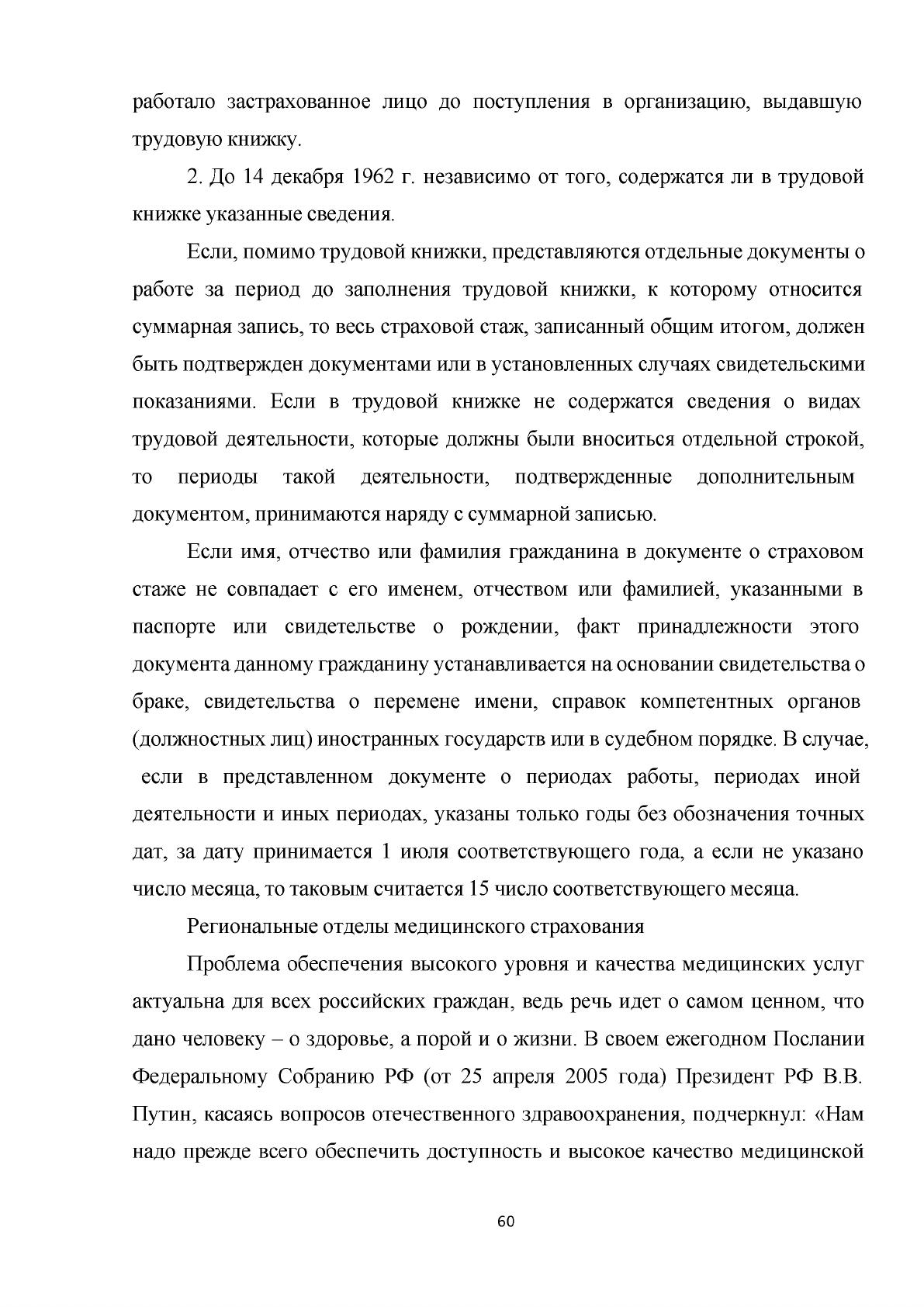 работало застрахованное лицо до поступления в организацию, выдавшую трудовую книжку.

2. До 14 декабря 1962 г. независимо от того, содержатся ли в трудовой книжке указанные сведения.

Если, помимо трудовой книжки, представляются отдельные документы о работе за период до заполнения трудовой книжки, к которому относится суммарная запись, то весь страховой стаж, записанный общим итогом, должен быть подтвержден документами или в установленных случаях свидетельскими показаниями. Если в трудовой книжке не содержатся сведения о видах трудовой деятельности, которые должны были вноситься отдельной строкой, то периоды такой деятельности, подтвержденные дополнительным документом, принимаются наряду с суммарной записью.

Если имя, отчество или фамилия гражданина в документе о страховом стаже не совпадает с его именем, отчеством или фамилией, указанными в паспорте или свидетельстве о рождении, факт принадлежности этого документа данному гражданину устанавливается на основании свидетельства о браке, свидетельства о перемене имени, справок компетентных органов (должностных лиц) иностранных государств или в судебном порядке. В случае, если в представленном документе о периодах работы, периодах иной деятельности и иных периодах, указаны только годы без обозначения точных дат, за дату принимается 1 июля соответствующего года, а если не указано число месяца, то таковым считается 15 число соответствующего месяца.

Региональные отделы медицинского страхования

Проблема обеспечения высокого уровня и качества медицинских услуг актуальна для всех российских граждан, ведь речь идет о самом ценном, что дано человеку – о здоровье, а порой и о жизни. В своем ежегодном Послании Федеральному Собранию РФ (от 25 апреля 2005 года) Президент РФ В.В. Путин, касаясь вопросов отечественного здравоохранения, подчеркнул: «Нам надо прежде всего обеспечить доступность и высокое качество медицинской

60